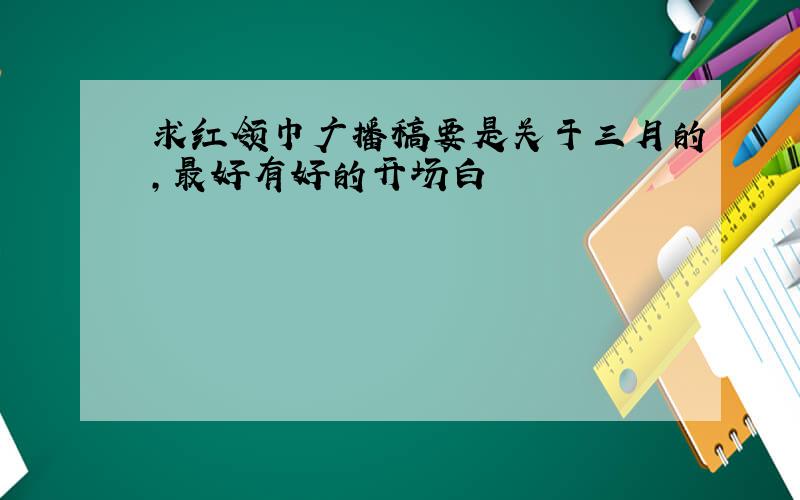 求红领巾广播稿要是关于三月的,最好有好的开场白